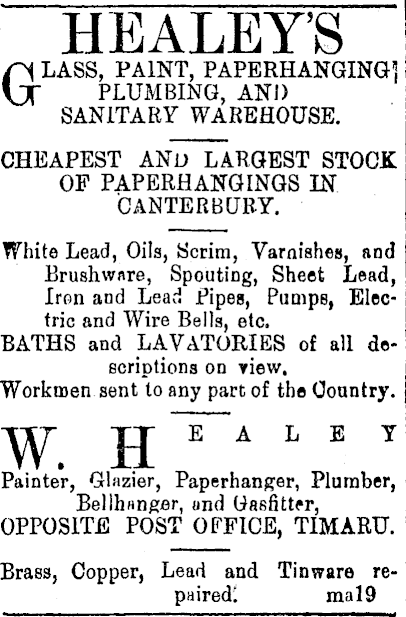 HEALEY'S

GLASS, PAINT, PAPERHANGING, PLUMBING, AND SANITARY WAREHOUSE.

CHEAPEST AND LARGEST STOCK OF PAPERHANGINGS IN CANTERBURY.

White Lead, Oils, Scrim, Varnishes, and Brushware, Spouting, Sheet Lead, Iron and Lead Pipes, Pumps, Electric and Wire Bells, etc.

BATHS and LAVATORIES of all descriptions on view.

Workmen sent to any part of the Country.

W. HEALEY

Painter, Glazier, Paperhanger, Plumber, Bellhanger, and Gasfitter,

OPPOSITE POST OFFICE, TIMARU.

Brass, Copper, Lead and Tinware repaired. ma19